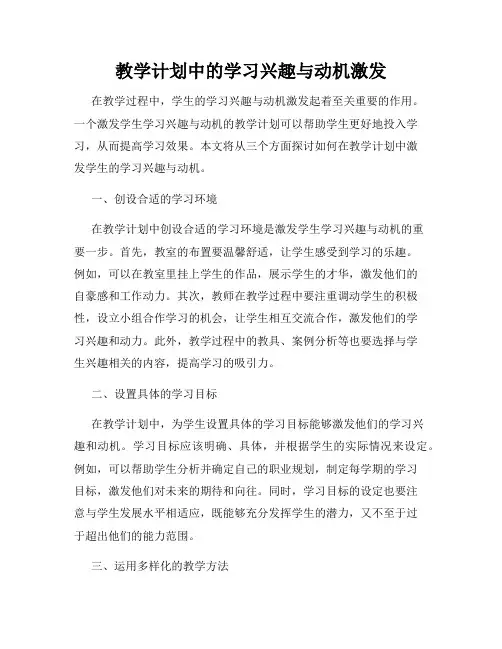 教学计划中的学习兴趣与动机激发

在教学过程中，学生的学习兴趣与动机激发起着至关重要的作用。一个激发学生学习兴趣与动机的教学计划可以帮助学生更好地投入学习，从而提高学习效果。本文将从三个方面探讨如何在教学计划中激发学生的学习兴趣与动机。

一、创设合适的学习环境

在教学计划中创设合适的学习环境是激发学生学习兴趣与动机的重要一步。首先，教室的布置要温馨舒适，让学生感受到学习的乐趣。例如，可以在教室里挂上学生的作品，展示学生的才华，激发他们的自豪感和工作动力。其次，教师在教学过程中要注重调动学生的积极性，设立小组合作学习的机会，让学生相互交流合作，激发他们的学习兴趣和动力。此外，教学过程中的教具、案例分析等也要选择与学生兴趣相关的内容，提高学习的吸引力。

二、设置具体的学习目标

在教学计划中，为学生设置具体的学习目标能够激发他们的学习兴趣和动机。学习目标应该明确、具体，并根据学生的实际情况来设定。例如，可以帮助学生分析并确定自己的职业规划，制定每学期的学习目标，激发他们对未来的期待和向往。同时，学习目标的设定也要注意与学生发展水平相适应，既能够充分发挥学生的潜力，又不至于过于超出他们的能力范围。

三、运用多样化的教学方法